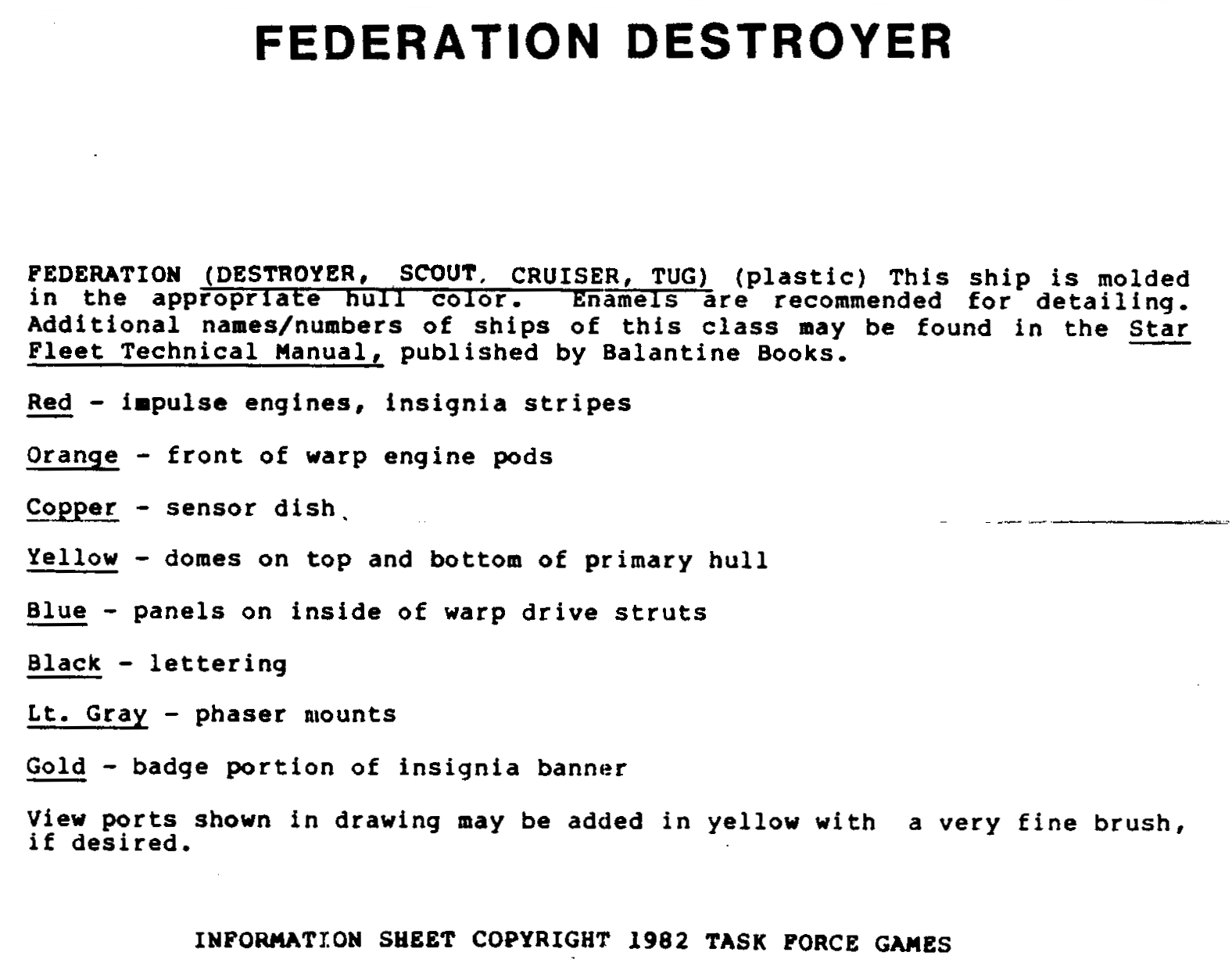 FEDERATION DESTROYER

FEDERATION (DESTROYER, SCOUT, CRUISER, TUG) (plastic) This ship is molded in the appropriate hull color. Enamels are recommended for detailing. Additional names/numbers of ships of this class may be found in the Star Fleet Technical Manual, published by Balantine Books.

Red - impulse engines, insignia stripes

Orange - front of warp engine pods

Copper - sensor dish

Yellow - domes on top and bottom of primary hull

Blue - panels on inside of warp drive struts

Black - lettering

Lt. Gray - phaser mounts

Gold - badge portion of insignia banner

View ports shown in drawing may be added in yellow with a very fine brush, if desired.

INFORMATION SHEET COPYRIGHT 1982 TASK FORCE GAMES